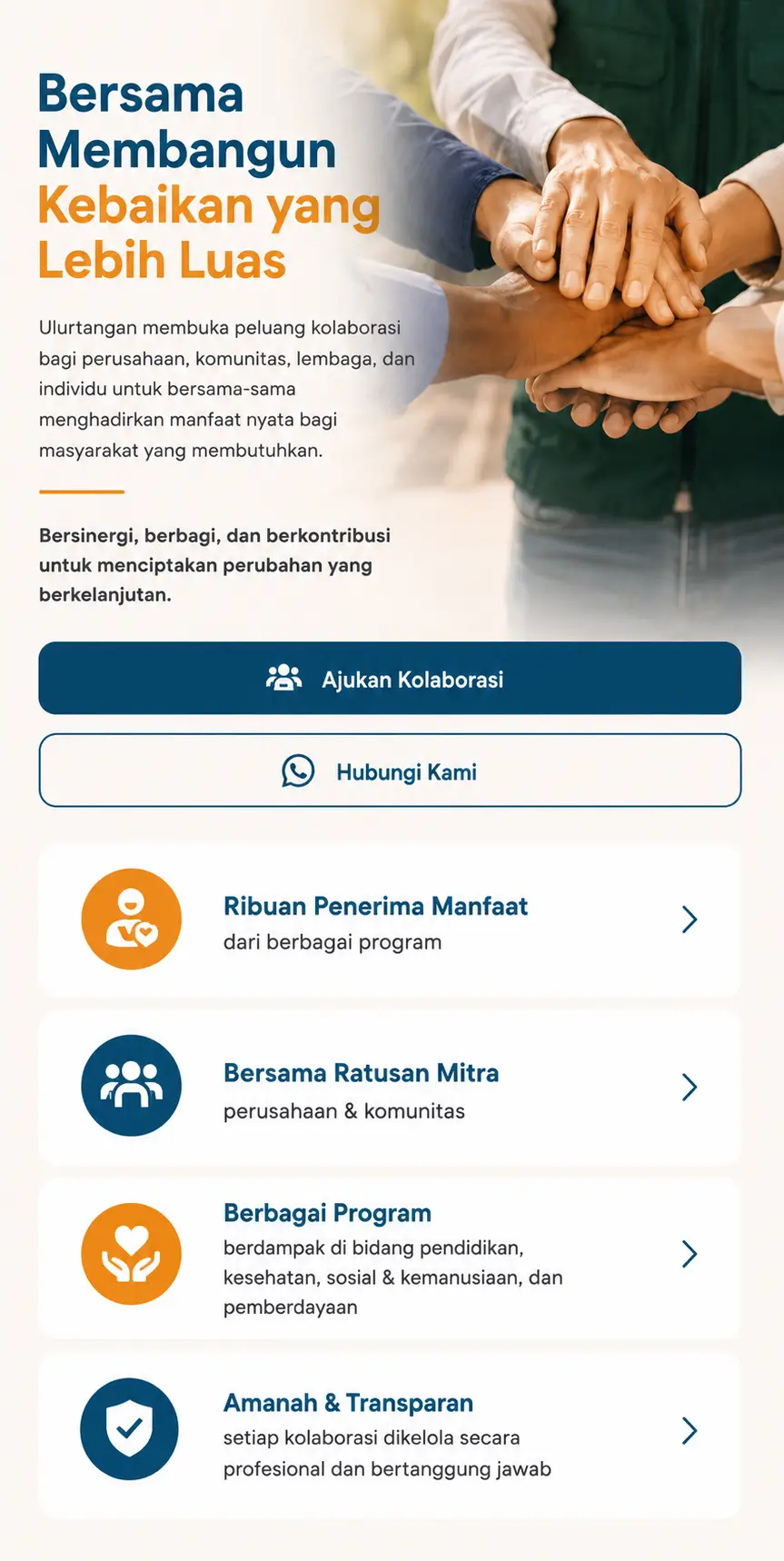 Bersama Membangun Kebaikan yang Lebih Luas

Ulurtangan membuka peluang kolaborasi bagi perusahaan, komunitas, lembaga, dan individu untuk bersama-sama menghadirkan manfaat nyata bagi masyarakat yang membutuhkan.

Bersinergi, berbagi, dan berkontribusi untuk menciptakan perubahan yang berkelanjutan.

Ajukan Kolaborasi

Hubungi Kami

Ribuan Penerima Manfaat
dari berbagai program

Bersama Ratusan Mitra
perusahaan & komunitas

Berbagai Program
berdampak di bidang pendidikan, kesehatan, sosial & kemanusiaan, dan pemberdayaan

Amanah & Transparan
setiap kolaborasi dikelola secara profesional dan bertanggung jawab